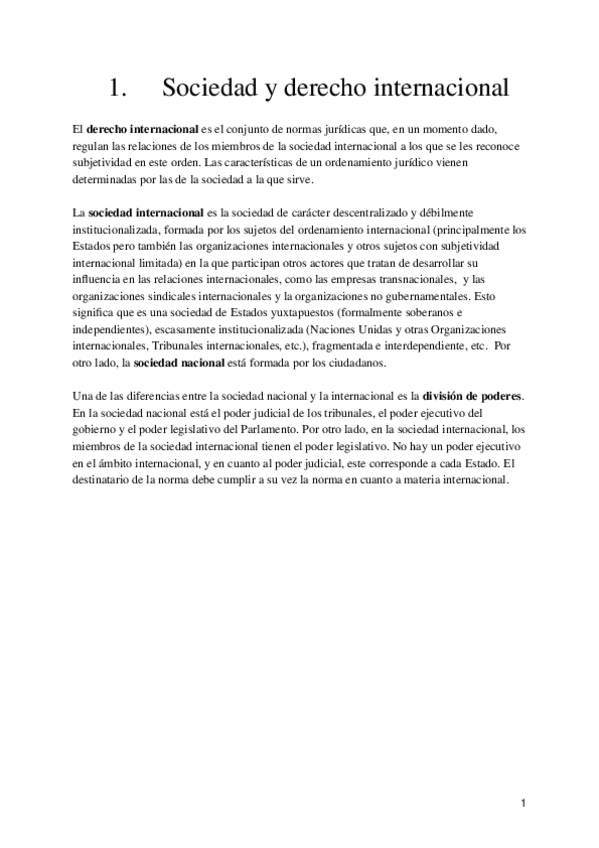 1. Sociedad y derecho internacional

El derecho internacional es el conjunto de normas jurídicas que, en un momento dado, regulan las relaciones de los miembros de la sociedad internacional a los que se les reconoce subjetividad en este orden. Las características de un ordenamiento jurídico vienen determinadas por las de la sociedad a la que sirve.

La sociedad internacional es la sociedad de carácter descentralizado y débilmente institucionalizada, formada por los sujetos del ordenamiento internacional (principalmente los Estados pero también las organizaciones internacionales y otros sujetos con subjetividad internacional limitada) en la que participan otros actores que tratan de desarrollar su influencia en las relaciones internacionales, como las empresas transnacionales, y las organizaciones sindicales internacionales y la organizaciones no gubernamentales. Esto significa que es una sociedad de Estados yuxtapuestos (formalmente soberanos e independientes), escasamente institucionalizada (Naciones Unidas y otras Organizaciones internacionales, Tribunales internacionales, etc.), fragmentada e interdependiente, etc. Por otro lado, la sociedad nacional está formada por los ciudadanos.

Una de las diferencias entre la sociedad nacional y la internacional es la división de poderes. En la sociedad nacional está el poder judicial de los tribunales, el poder ejecutivo del gobierno y el poder legislativo del Parlamento. Por otro lado, en la sociedad internacional, los miembros de la sociedad internacional tienen el poder legislativo. No hay un poder ejecutivo en el ámbito internacional, y en cuanto al poder judicial, este corresponde a cada Estado. El destinatario de la norma debe cumplir a su vez la norma en cuanto a materia internacional.

1